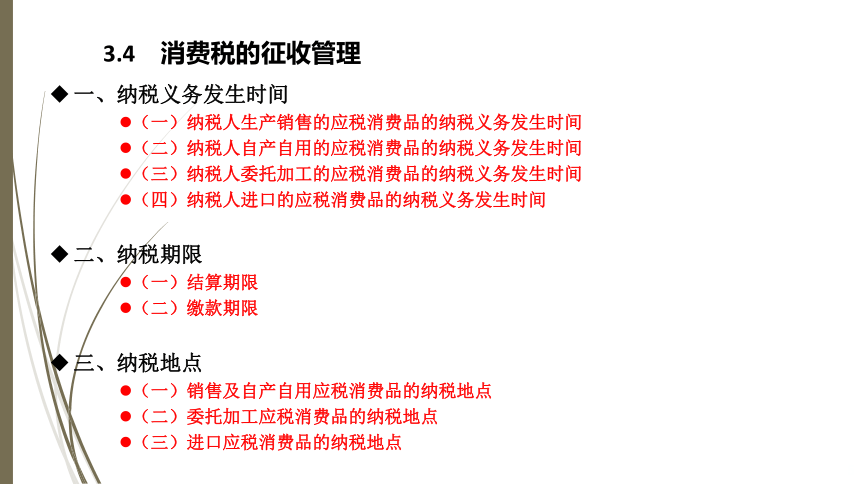 3.4　消费税的征收管理

◆ 一、纳税义务发生时间

● （一）纳税人生产销售的应税消费品的纳税义务发生时间
● （二）纳税人自产自用的应税消费品的纳税义务发生时间
● （三）纳税人委托加工的应税消费品的纳税义务发生时间
● （四）纳税人进口的应税消费品的纳税义务发生时间

◆ 二、纳税期限

● （一）结算期限
● （二）缴款期限

◆ 三、纳税地点

● （一）销售及自产自用应税消费品的纳税地点
● （二）委托加工应税消费品的纳税地点
● （三）进口应税消费品的纳税地点